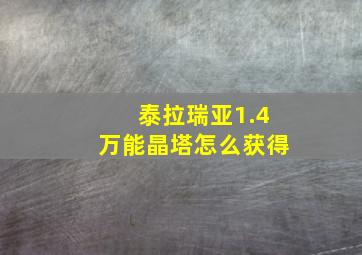 泰拉瑞亚1.4
万能晶塔怎么获得